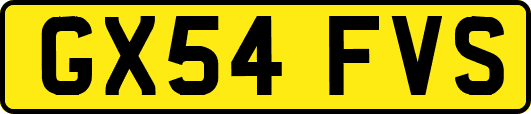 GX54 FVS